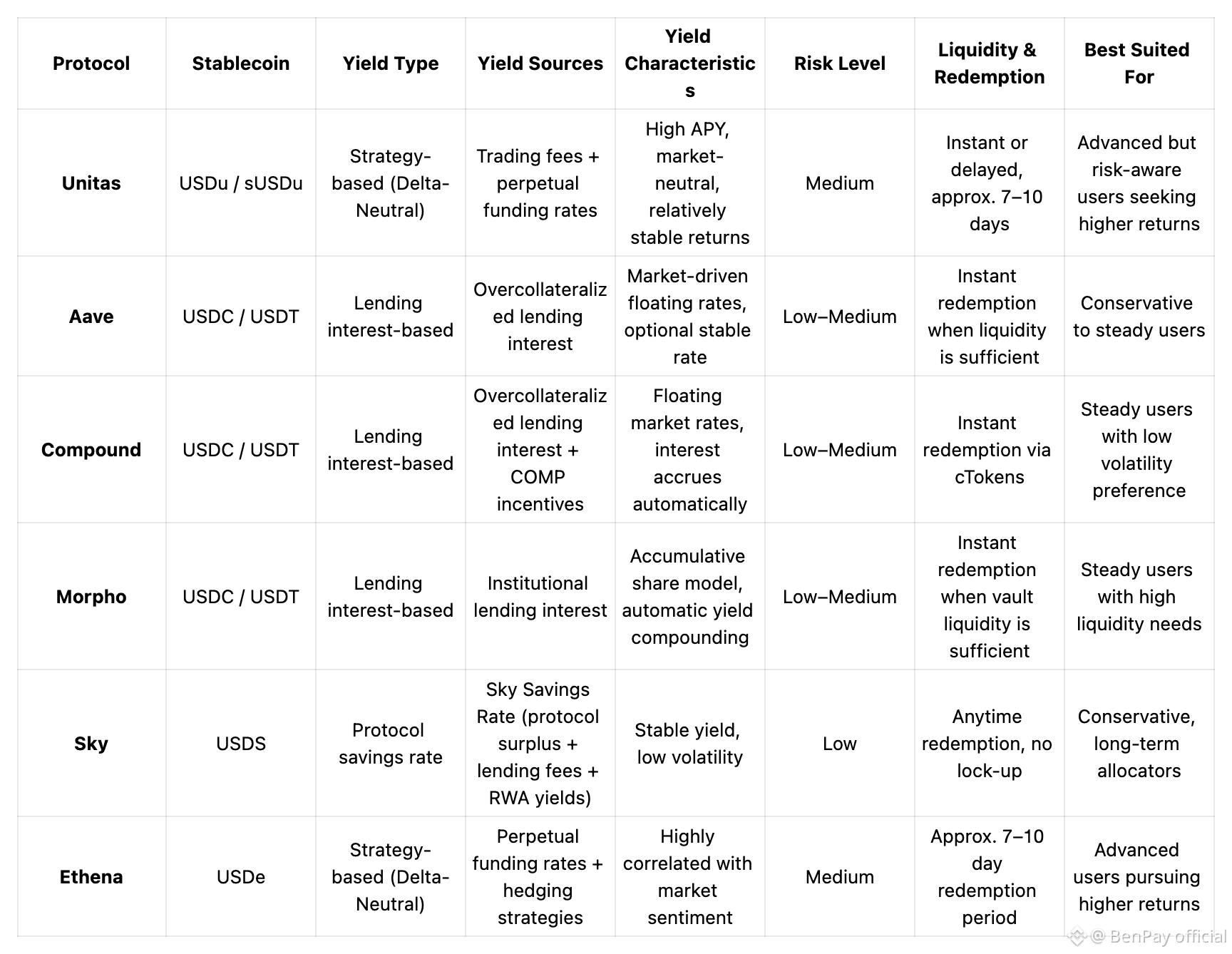 | Protocol | Stablecoin | Yield Type | Yield Sources | Yield Characteristics | Risk Level | Liquidity & Redemption | Best Suited For |
|---|---|---|---|---|---|---|---|
| Unitas | USDu / sUSDu | Strategy-based (Delta-Neutral) | Trading fees + perpetual funding rates | High APY, market-neutral, relatively stable returns | Medium | Instant or delayed, approx. 7–10 days | Advanced but risk-aware users seeking higher returns |
| Aave | USDC / USDT | Lending interest-based | Overcollateralized lending interest | Market-driven floating rates, optional stable rate | Low–Medium | Instant redemption when liquidity is sufficient | Conservative to steady users |
| Compound | USDC / USDT | Lending interest-based | Overcollateralized lending interest + COMP incentives | Floating market rates, interest accrues automatically | Low–Medium | Instant redemption via cTokens | Steady users with low volatility preference |
| Morpho | USDC / USDT | Lending interest-based | Institutional lending interest | Accumulative share model, automatic yield compounding | Low–Medium | Instant redemption when vault liquidity is sufficient | Steady users with high liquidity needs |
| Sky | USDS | Protocol savings rate | Sky Savings Rate (protocol surplus + lending fees + RWA yields) | Stable yield, low volatility | Low | Anytime redemption, no lock-up | Conservative, long-term allocators |
| Ethena | USDe | Strategy-based (Delta-Neutral) | Perpetual funding rates + hedging strategies | Highly correlated with market sentiment | Medium | Approx. 7–10 day redemption period | Advanced users pursuing higher returns |

@ BenPay official